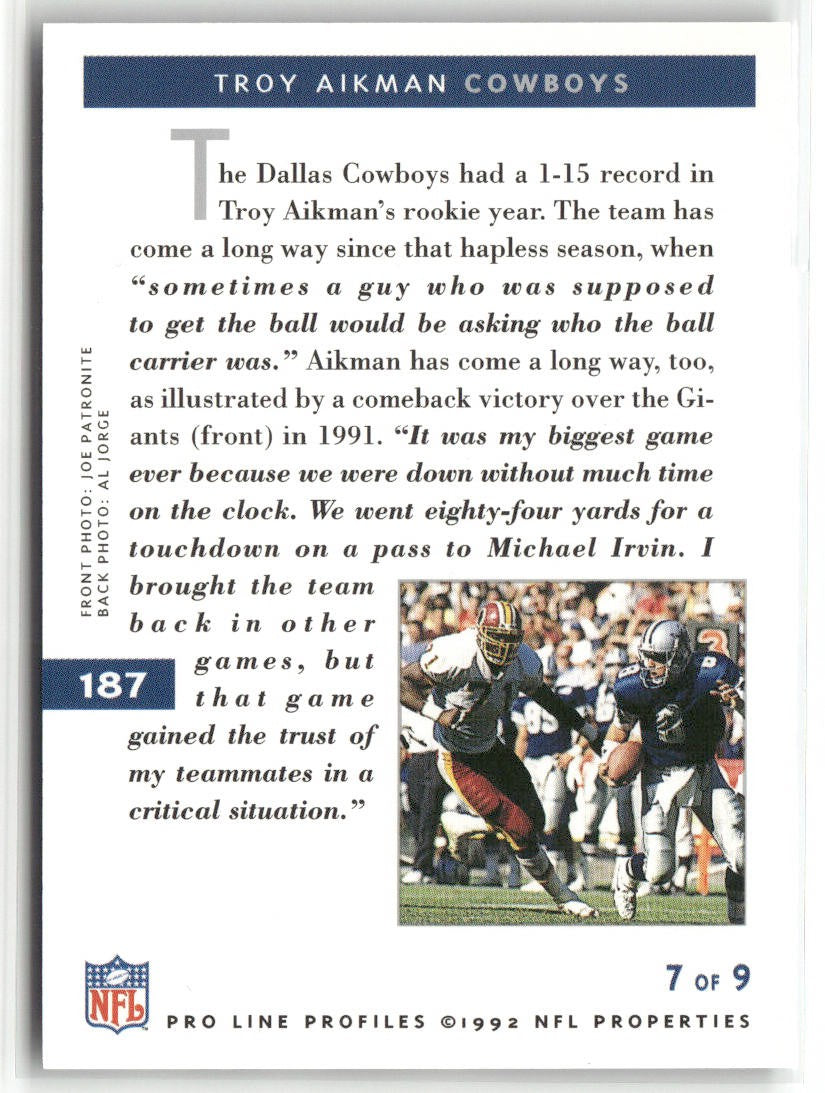 TROY AIKMAN COWBOYS

The Dallas Cowboys had a 1-15 record in Troy Aikman's rookie year. The team has come a long way since that hapless season, when "sometimes a guy who was supposed to get the ball would be asking who the ball carrier was." Aikman has come a long way, too, as illustrated by a comeback victory over the Giants (front) in 1991. "It was my biggest game ever because we were down without much time on the clock. We went eighty-four yards for a touchdown on a pass to Michael Irvin. I brought the team back in other games, but that game gained the trust of my teammates in a critical situation."

FRONT PHOTO: JOE PATRONITE
BACK PHOTO: AL JORGE

187

NFL

7 OF 9

PRO LINE PROFILES ©1992 NFL PROPERTIES